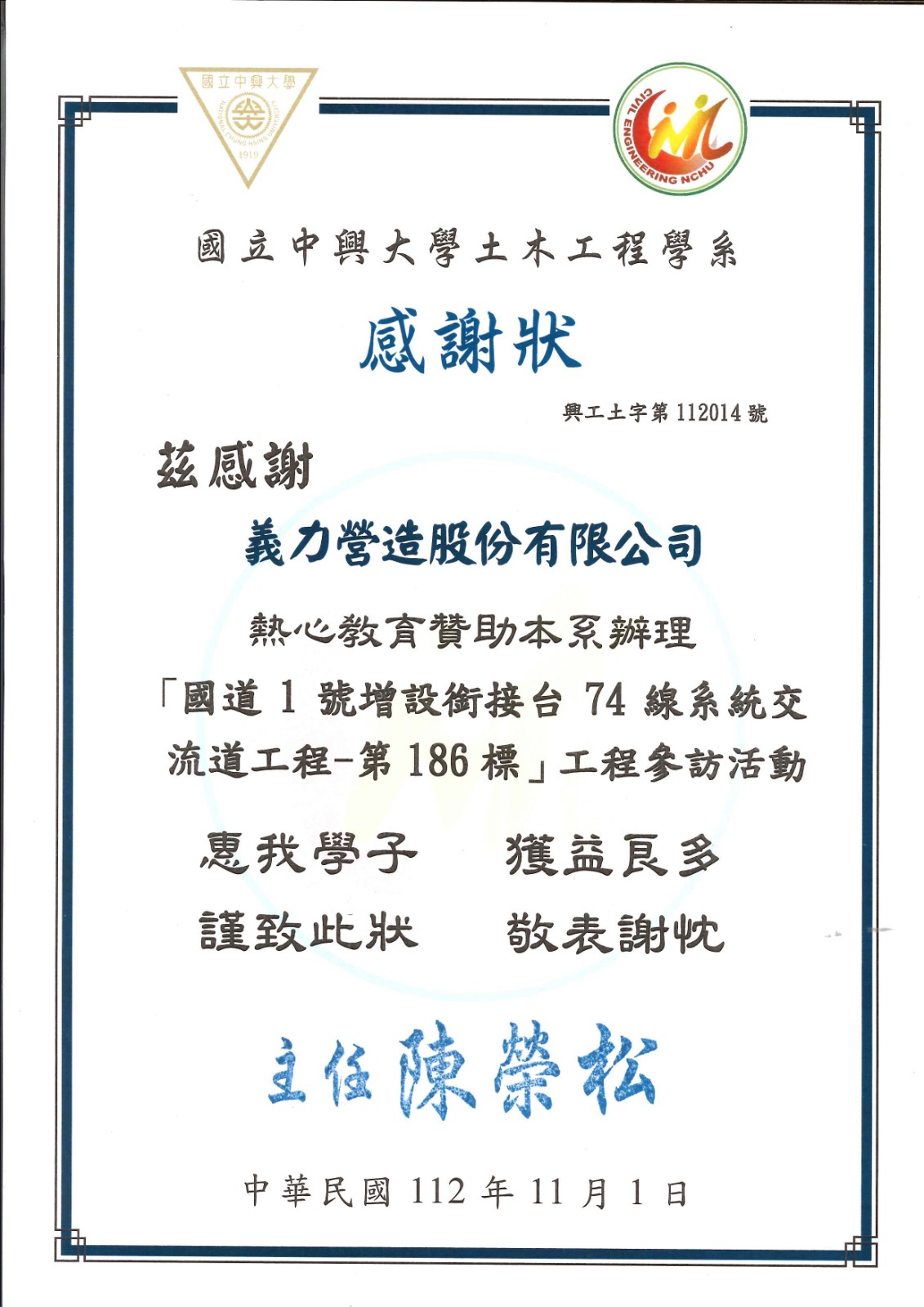 國立中興大學
NATIONAL CHUNG HSING UNIVERSITY
1919

CIVIL ENGINEERING NCHU

國立中興大學土木工程學系

感謝狀

興工土字第 112014 號

茲感謝

義力營造股份有限公司

熱心教育贊助本系辦理

「國道 1 號增設銜接台 74 線系統交流道工程-第 186 標」工程參訪活動

惠我學子　獲益良多

謹致此狀　敬表謝忱

主任陳榮松

中華民國 112 年 11 月 1 日